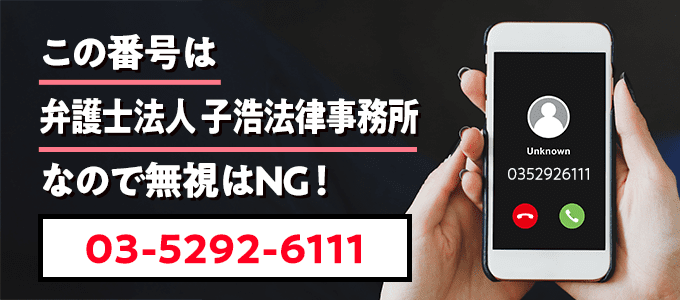 この番号は

弁護士法人 子浩法律事務所

なので無視はNG！

03-5292-6111

Unknown

0352926111